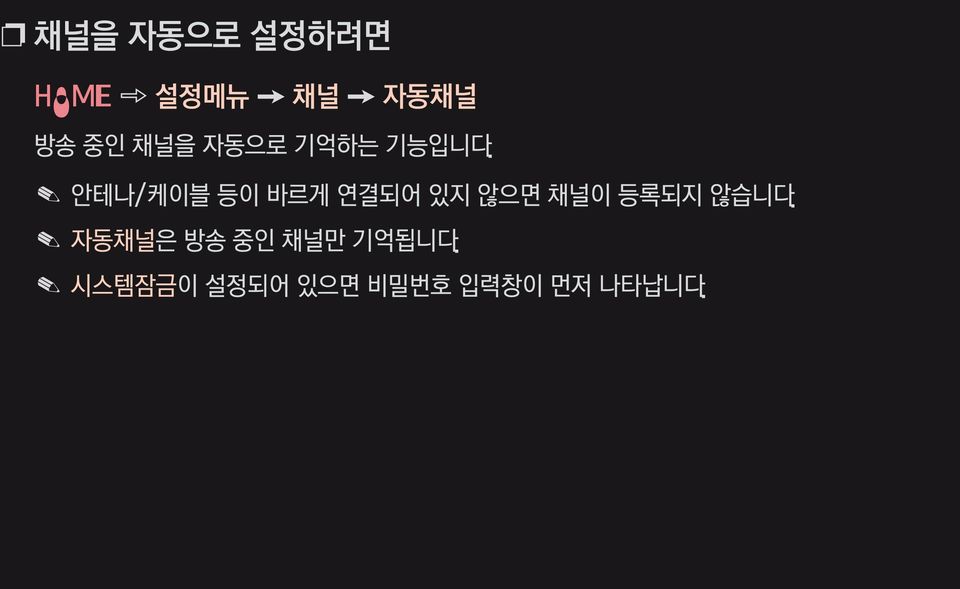 ❐ 채널을 자동으로 설정하려면

HOME ⇨ 설정메뉴 → 채널 → 자동채널

방송 중인 채널을 자동으로 기억하는 기능입니다.

✎ 안테나/케이블 등이 바르게 연결되어 있지 않으면 채널이 등록되지 않습니다.

✎ 자동채널은 방송 중인 채널만 기억됩니다.

✎ 시스템잠금이 설정되어 있으면 비밀번호 입력창이 먼저 나타납니다.